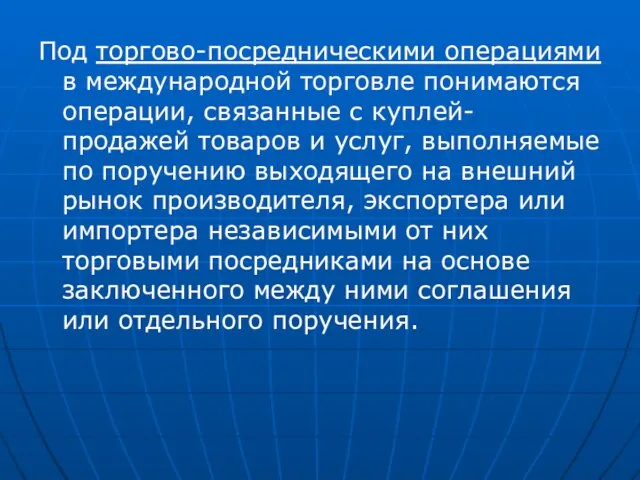 Под торгово-посредническими операциями в международной торговле понимаются операции, связанные с куплей-продажей товаров и услуг, выполняемые по поручению выходящего на внешний рынок производителя, экспортера или импортера независимыми от них торговыми посредниками на основе заключенного между ними соглашения или отдельного поручения.